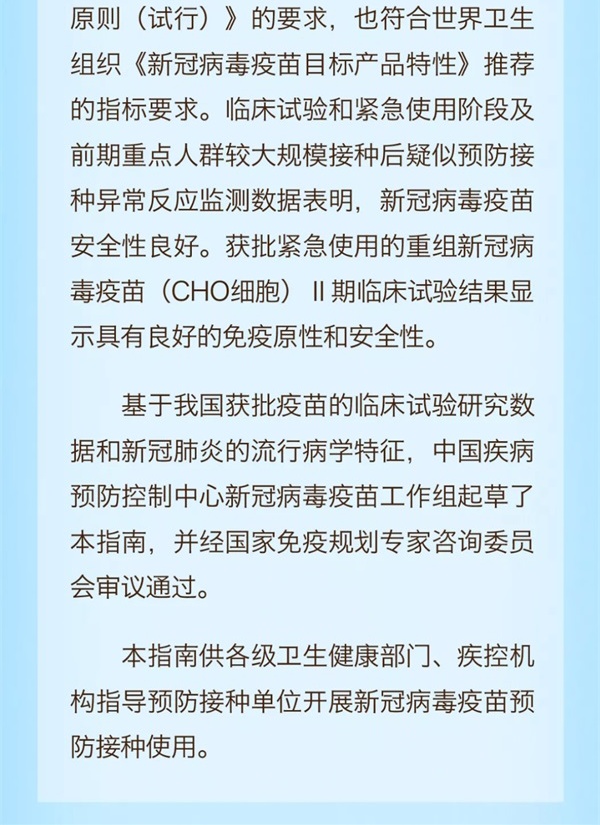 原则（试行）》的要求，也符合世界卫生组织《新冠病毒疫苗目标产品特性》推荐的指标要求。临床试验和紧急使用阶段及前期重点人群较大规模接种后疑似预防接种异常反应监测数据表明，新冠病毒疫苗安全性良好。获批紧急使用的重组新冠病毒疫苗（CHO细胞）II期临床试验结果显示具有良好的免疫原性和安全性。

基于我国获批疫苗的临床试验研究数据和新冠肺炎的流行病学特征，中国疾病预防控制中心新冠病毒疫苗工作组起草了本指南，并经国家免疫规划专家咨询委员会审议通过。

本指南供各级卫生健康部门、疾控机构指导预防接种单位开展新冠病毒疫苗预防接种使用。